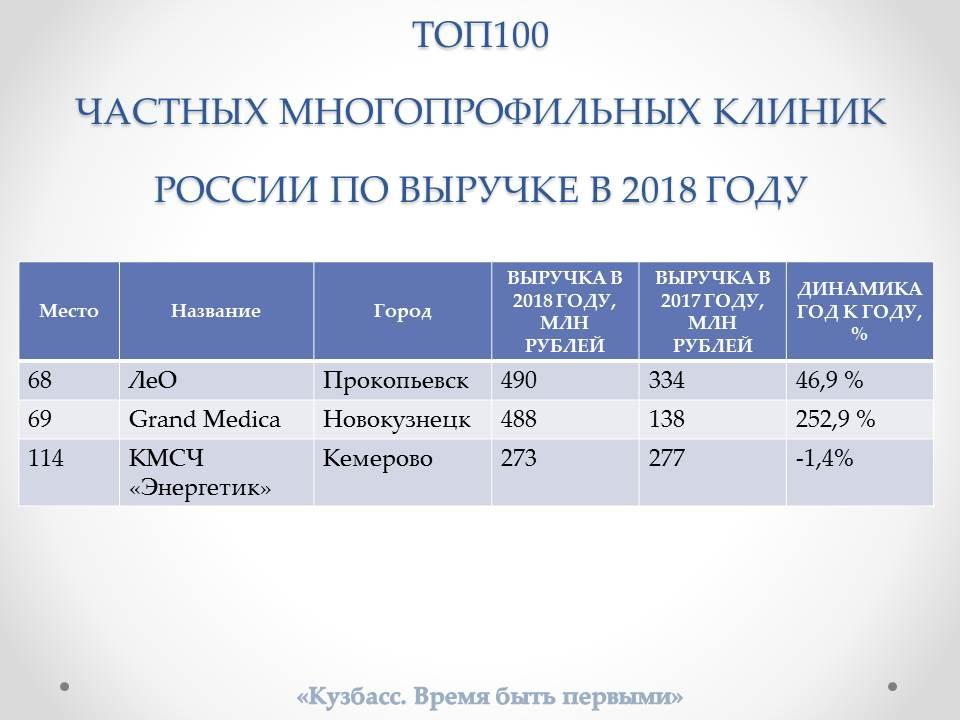 ТОП100

ЧАСТНЫХ МНОГОПРОФИЛЬНЫХ КЛИНИК

РОССИИ ПО ВЫРУЧКЕ В 2018 ГОДУ

| Место | Название | Город | ВЫРУЧКА В 2018 ГОДУ, МЛН РУБЛЕЙ | ВЫРУЧКА В 2017 ГОДУ, МЛН РУБЛЕЙ | ДИНАМИКА ГОД К ГОДУ, % |
|---|---|---|---|---|---|
| 68 | ЛеО | Прокопьевск | 490 | 334 | 46,9 % |
| 69 | Grand Medica | Новокузнецк | 488 | 138 | 252,9 % |
| 114 | КМСЧ «Энергетик» | Кемерово | 273 | 277 | -1,4% |

«Кузбасс. Время быть первыми»